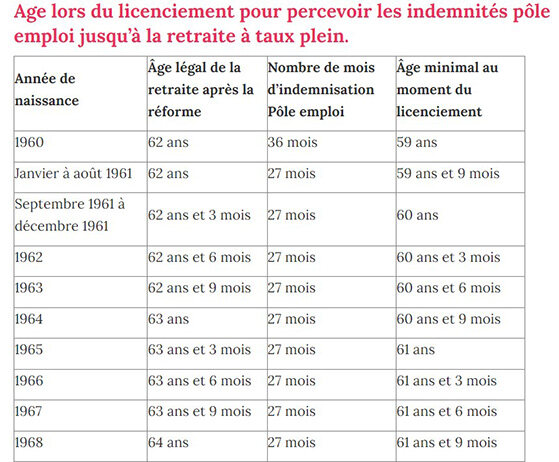 Age lors du licenciement pour percevoir les indemnités pôle emploi jusqu'à la retraite à taux plein.

| Année de naissance | Âge légal de la retraite après la réforme | Nombre de mois d'indemnisation Pôle emploi | Âge minimal au moment du licenciement |
|---|---|---|---|
| 1960 | 62 ans | 36 mois | 59 ans |
| Janvier à août 1961 | 62 ans | 27 mois | 59 ans et 9 mois |
| Septembre 1961 à décembre 1961 | 62 ans et 3 mois | 27 mois | 60 ans |
| 1962 | 62 ans et 6 mois | 27 mois | 60 ans et 3 mois |
| 1963 | 62 ans et 9 mois | 27 mois | 60 ans et 6 mois |
| 1964 | 63 ans | 27 mois | 60 ans et 9 mois |
| 1965 | 63 ans et 3 mois | 27 mois | 61 ans |
| 1966 | 63 ans et 6 mois | 27 mois | 61 ans et 3 mois |
| 1967 | 63 ans et 9 mois | 27 mois | 61 ans et 6 mois |
| 1968 | 64 ans | 27 mois | 61 ans et 9 mois |